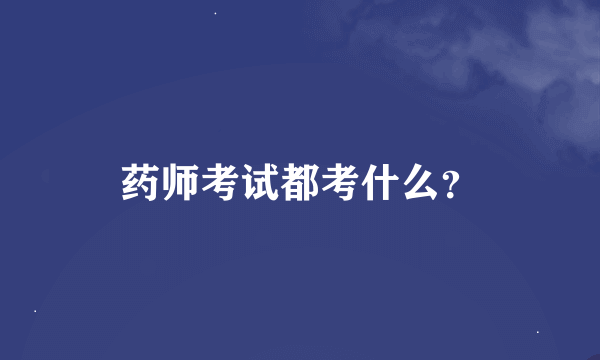 药师考试都考什么?